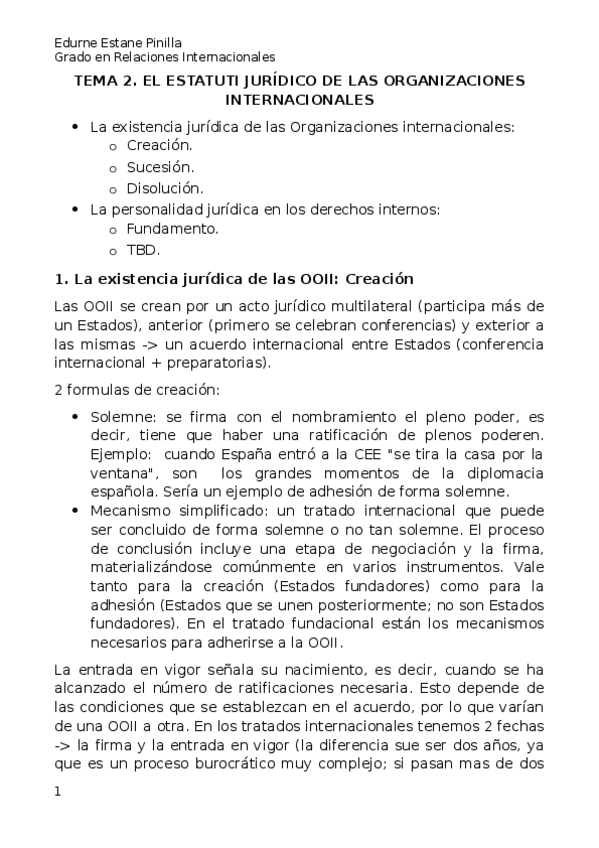 Edurne Estane Pinilla
Grado en Relaciones Internacionales

TEMA 2. EL ESTATUTI JURÍDICO DE LAS ORGANIZACIONES INTERNACIONALES

- La existencia jurídica de las Organizaciones internacionales:
  - Creación.
  - Sucesión.
  - Disolución.
- La personalidad jurídica en los derechos internos:
  - Fundamento.
  - TBD.

1. La existencia jurídica de las OOII: Creación

Las OOII se crean por un acto jurídico multilateral (participa más de un Estados), anterior (primero se celebran conferencias) y exterior a las mismas -> un acuerdo internacional entre Estados (conferencia internacional + preparatorias).

2 formulas de creación:

- Solemne: se firma con el nombramiento el pleno poder, es decir, tiene que haber una ratificación de plenos poderen. Ejemplo: cuando España entró a la CEE "se tira la casa por la ventana", son los grandes momentos de la diplomacia española. Sería un ejemplo de adhesión de forma solemne.
- Mecanismo simplificado: un tratado internacional que puede ser concluido de forma solemne o no tan solemne. El proceso de conclusión incluye una etapa de negociación y la firma, materializándose comúnmente en varios instrumentos. Vale tanto para la creación (Estados fundadores) como para la adhesión (Estados que se unen posteriormente; no son Estados fundadores). En el tratado fundacional están los mecanismos necesarios para adherirse a la OOII.

La entrada en vigor señala su nacimiento, es decir, cuando se ha alcanzado el número de ratificaciones necesaria. Esto depende de las condiciones que se establezcan en el acuerdo, por lo que varían de una OOII a otra. En los tratados internacionales tenemos 2 fechas -> la firma y la entrada en vigor (la diferencia sue ser dos años, ya que es un proceso burocrático muy complejo; si pasan mas de dos

1